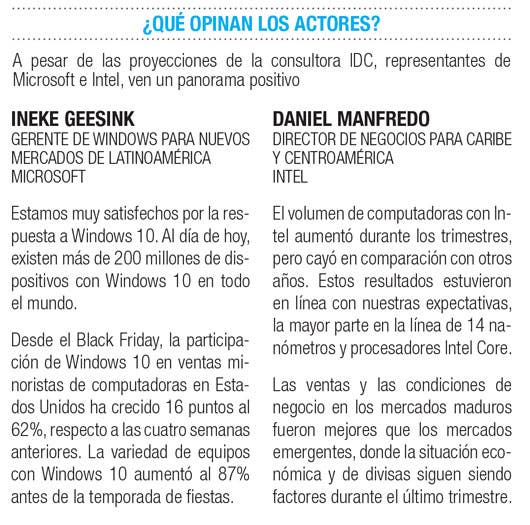 ¿QUÉ OPINAN LOS ACTORES?

A pesar de las proyecciones de la consultora IDC, representantes de Microsoft e Intel, ven un panorama positivo

INEKE GEESINK
GERENTE DE WINDOWS PARA NUEVOS MERCADOS DE LATINOAMÉRICA
MICROSOFT

Estamos muy satisfechos por la respuesta a Windows 10. Al día de hoy, existen más de 200 millones de dispositivos con Windows 10 en todo el mundo.

Desde el Black Friday, la participación de Windows 10 en ventas minoristas de computadoras en Estados Unidos ha crecido 16 puntos al 62%, respecto a las cuatro semanas anteriores. La variedad de equipos con Windows 10 aumentó al 87% antes de la temporada de fiestas.

DANIEL MANFREDO
DIRECTOR DE NEGOCIOS PARA CARIBE Y CENTROAMÉRICA
INTEL

El volumen de computadoras con Intel aumentó durante los trimestres, pero cayó en comparación con otros años. Estos resultados estuvieron en línea con nuestras expectativas, la mayor parte en la línea de 14 nanómetros y procesadores Intel Core.

Las ventas y las condiciones de negocio en los mercados maduros fueron mejores que los mercados emergentes, donde la situación económica y de divisas siguen siendo factores durante el último trimestre.